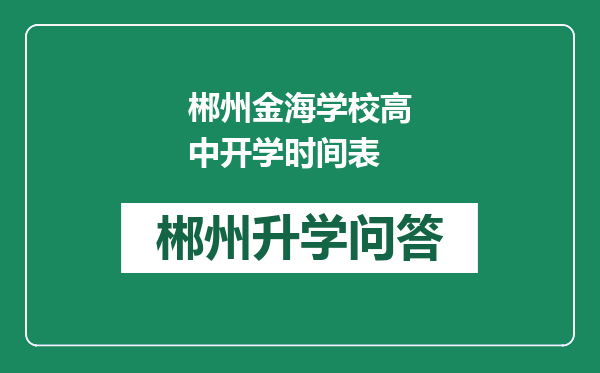 郴州金海学校高中开学时间表

郴州升学问答